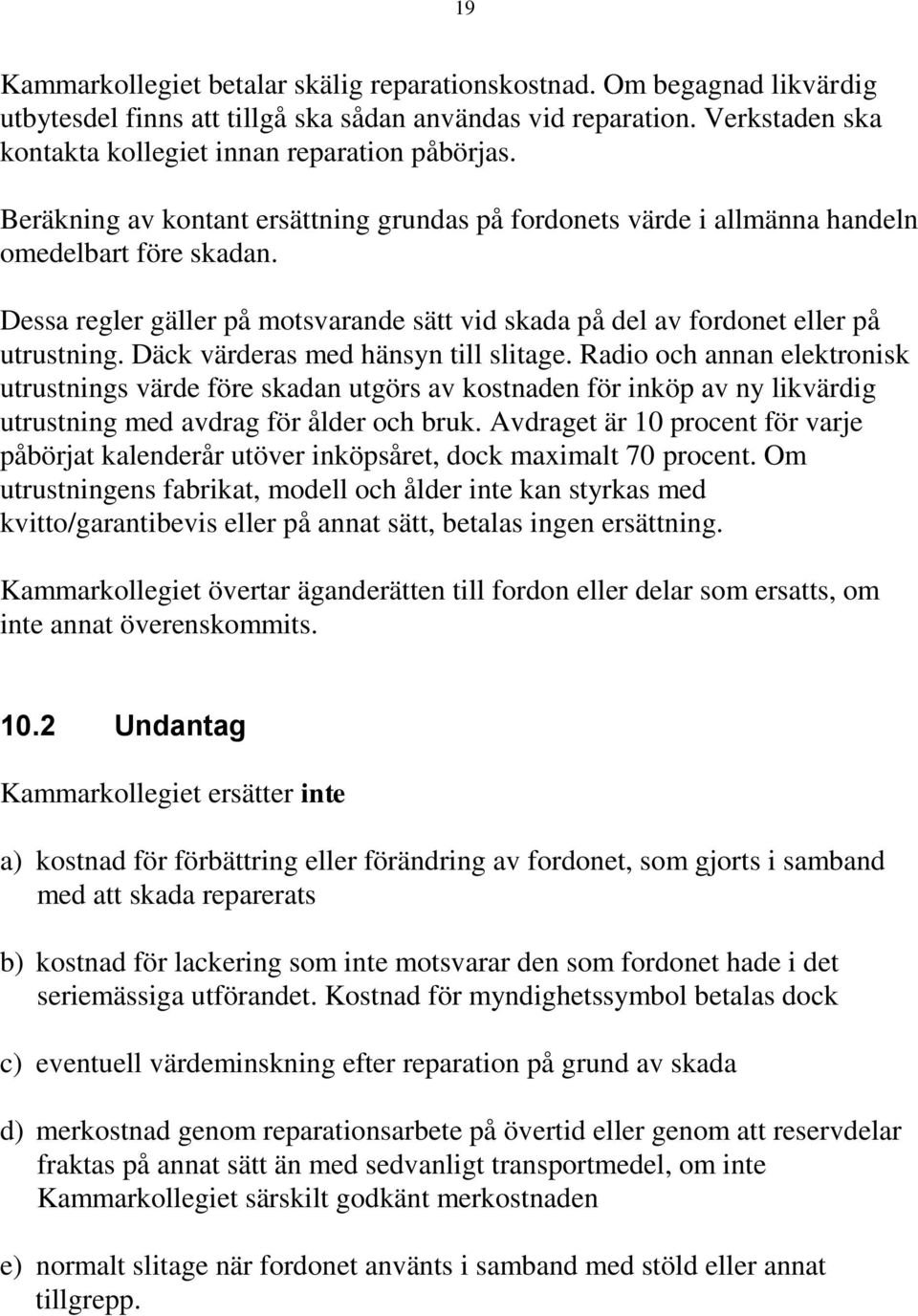 19

Kammarkollegiet betalar skälig reparationskostnad. Om begagnad likvärdig utbytesdel finns att tillgå ska sådan användas vid reparation. Verkstaden ska kontakta kollegiet innan reparation påbörjas.

Beräkning av kontant ersättning grundas på fordonets värde i allmänna handeln omedelbart före skadan.

Dessa regler gäller på motsvarande sätt vid skada på del av fordonet eller på utrustning. Däck värderas med hänsyn till slitage. Radio och annan elektronisk utrustnings värde före skadan utgörs av kostnaden för inköp av ny likvärdig utrustning med avdrag för ålder och bruk. Avdraget är 10 procent för varje påbörjat kalenderår utöver inköpsåret, dock maximalt 70 procent. Om utrustningens fabrikat, modell och ålder inte kan styrkas med kvitto/garantibevis eller på annat sätt, betalas ingen ersättning.

Kammarkollegiet övertar äganderätten till fordon eller delar som ersatts, om inte annat överenskommits.

10.2 Undantag

Kammarkollegiet ersätter inte

a) kostnad för förbättring eller förändring av fordonet, som gjorts i samband med att skada reparerats

b) kostnad för lackering som inte motsvarar den som fordonet hade i det seriemässiga utförandet. Kostnad för myndighetssymbol betalas dock

c) eventuell värdeminskning efter reparation på grund av skada

d) merkostnad genom reparationsarbete på övertid eller genom att reservdelar fraktas på annat sätt än med sedvanligt transportmedel, om inte Kammarkollegiet särskilt godkänt merkostnaden

e) normalt slitage när fordonet använts i samband med stöld eller annat tillgrepp.